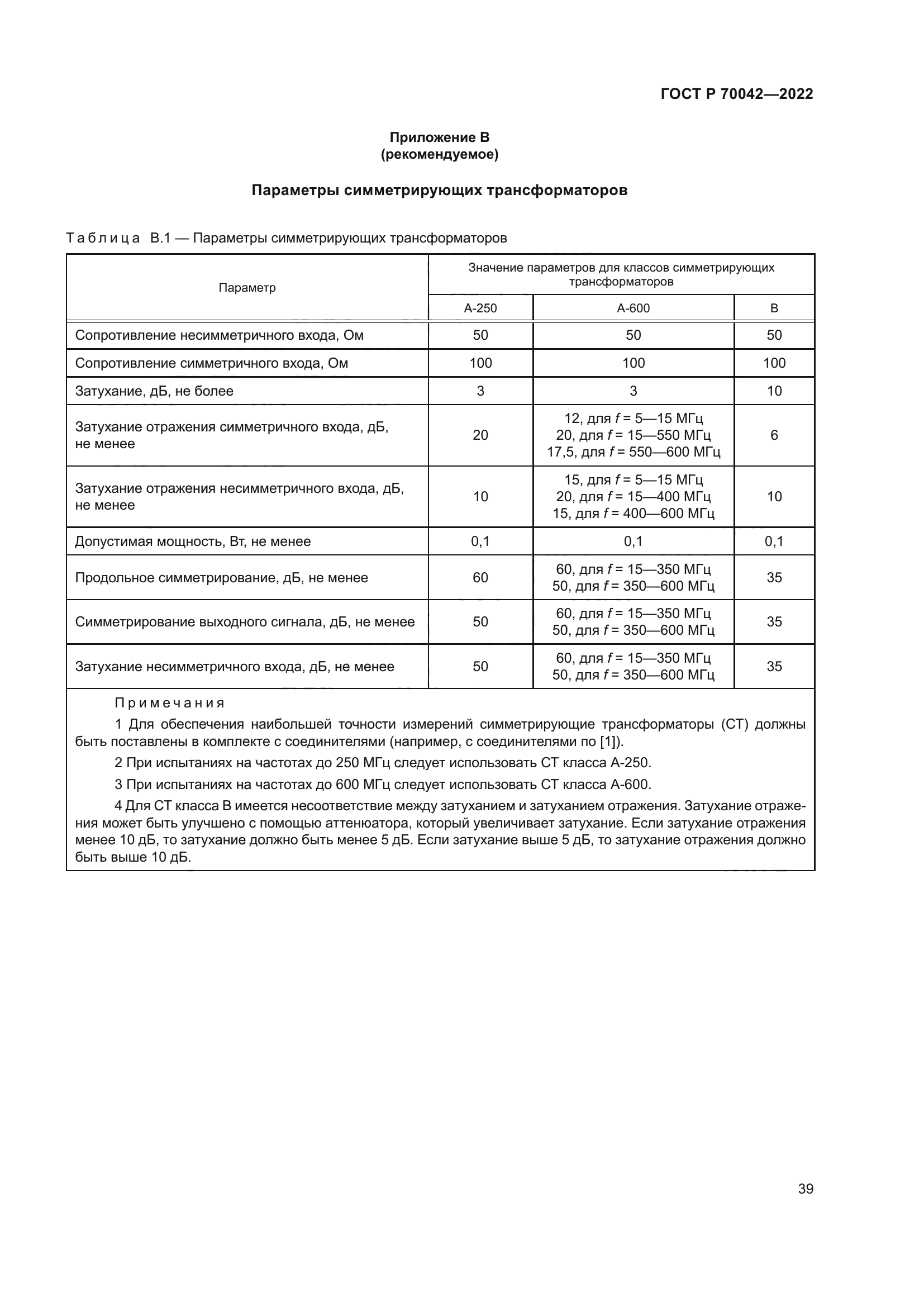 ГОСТ Р 70042—2022

Приложение В
(рекомендуемое)

Параметры симметрирующих трансформаторов

Таблица В.1 — Параметры симметрирующих трансформаторов

| Параметр | Значение параметров для классов симметрирующих трансформаторов | | |
|---|---|---|---|
| | А-250 | А-600 | В |
| Сопротивление несимметричного входа, Ом | 50 | 50 | 50 |
| Сопротивление симметричного входа, Ом | 100 | 100 | 100 |
| Затухание, дБ, не более | 3 | 3 | 10 |
| Затухание отражения симметричного входа, дБ, не менее | 20 | 12, для $f$ = 5—15 МГц 20, для $f$ = 15—550 МГц 17,5, для $f$ = 550—600 МГц | 6 |
| Затухание отражения несимметричного входа, дБ, не менее | 10 | 15, для $f$ = 5—15 МГц 20, для $f$ = 15—400 МГц 15, для $f$ = 400—600 МГц | 10 |
| Допустимая мощность, Вт, не менее | 0,1 | 0,1 | 0,1 |
| Продольное симметрирование, дБ, не менее | 60 | 60, для $f$ = 15—350 МГц 50, для $f$ = 350—600 МГц | 35 |
| Симметрирование выходного сигнала, дБ, не менее | 50 | 60, для $f$ = 15—350 МГц 50, для $f$ = 350—600 МГц | 35 |
| Затухание несимметричного входа, дБ, не менее | 50 | 60, для $f$ = 15—350 МГц 50, для $f$ = 350—600 МГц | 35 |

Примечания

1 Для обеспечения наибольшей точности измерений симметрирующие трансформаторы (СТ) должны быть поставлены в комплекте с соединителями (например, с соединителями по [1]).

2 При испытаниях на частотах до 250 МГц следует использовать СТ класса А-250.

3 При испытаниях на частотах до 600 МГц следует использовать СТ класса А-600.

4 Для СТ класса В имеется несоответствие между затуханием и затуханием отражения. Затухание отражения может быть улучшено с помощью аттенюатора, который увеличивает затухание. Если затухание отражения менее 10 дБ, то затухание должно быть менее 5 дБ. Если затухание выше 5 дБ, то затухание отражения должно быть выше 10 дБ.

39